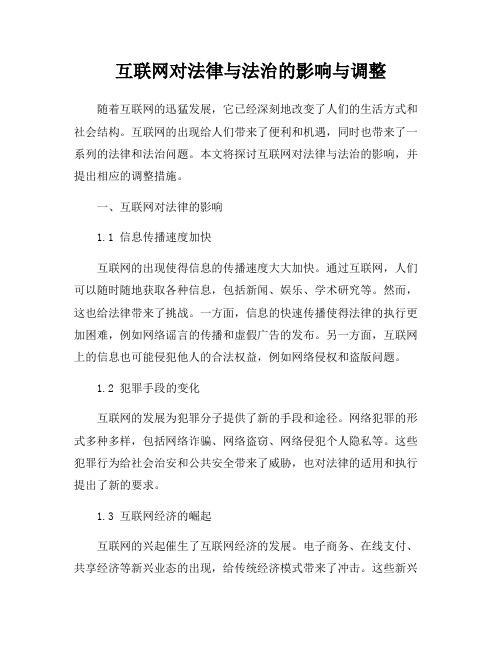 互联网对法律与法治的影响与调整

随着互联网的迅猛发展，它已经深刻地改变了人们的生活方式和社会结构。互联网的出现给人们带来了便利和机遇，同时也带来了一系列的法律和法治问题。本文将探讨互联网对法律与法治的影响，并提出相应的调整措施。

一、互联网对法律的影响

1.1 信息传播速度加快

互联网的出现使得信息的传播速度大大加快。通过互联网，人们可以随时随地获取各种信息，包括新闻、娱乐、学术研究等。然而，这也给法律带来了挑战。一方面，信息的快速传播使得法律的执行更加困难，例如网络谣言的传播和虚假广告的发布。另一方面，互联网上的信息也可能侵犯他人的合法权益，例如网络侵权和盗版问题。

1.2 犯罪手段的变化

互联网的发展为犯罪分子提供了新的手段和途径。网络犯罪的形式多种多样，包括网络诈骗、网络盗窃、网络侵犯个人隐私等。这些犯罪行为给社会治安和公共安全带来了威胁，也对法律的适用和执行提出了新的要求。

1.3 互联网经济的崛起

互联网的兴起催生了互联网经济的发展。电子商务、在线支付、共享经济等新兴业态的出现，给传统经济模式带来了冲击。这些新兴